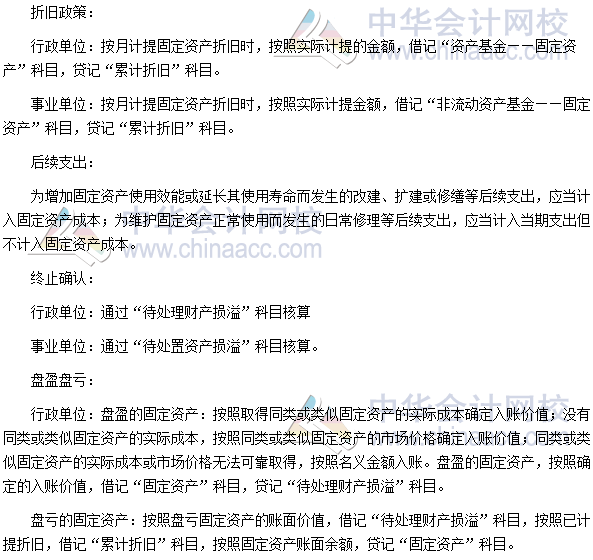 折旧政策：

行政单位：按月计提固定资产折旧时，按照实际计提的金额，借记“资产基金——固定资产”科目，贷记“累计折旧”科目。

事业单位：按月计提固定资产折旧时，按照实际计提金额，借记“非流动资产基金——固定资产”科目，贷记“累计折旧”科目。

后续支出：

为增加固定资产使用效能或延长其使用寿命而发生的改建、扩建或修缮等后续支出，应当计入固定资产成本；为维护固定资产正常使用而发生的日常修理等后续支出，应当计入当期支出但不计入固定资产成本。

终止确认：

行政单位：通过“待处理财产损溢”科目核算

事业单位：通过“待处置资产损溢”科目核算。

盘盈盘亏：

行政单位：盘盈的固定资产：按照取得同类或类似固定资产的实际成本确定入账价值；没有同类或类似固定资产的实际成本，按照同类或类似固定资产的市场价格确定入账价值；同类或类似固定资产的实际成本或市场价格无法可靠取得，按照名义金额入账。盘盈的固定资产，按照确定的入账价值，借记“固定资产”科目，贷记“待处理财产损溢”科目。

盘亏的固定资产：按照盘亏固定资产的账面价值，借记“待处理财产损溢”科目，按照已计提折旧，借记“累计折旧”科目，按照固定资产账面余额，贷记“固定资产”科目。

中华会计网校
www.chinaacc.com
中华会计网校
www.chinaacc.com
中华会计网校